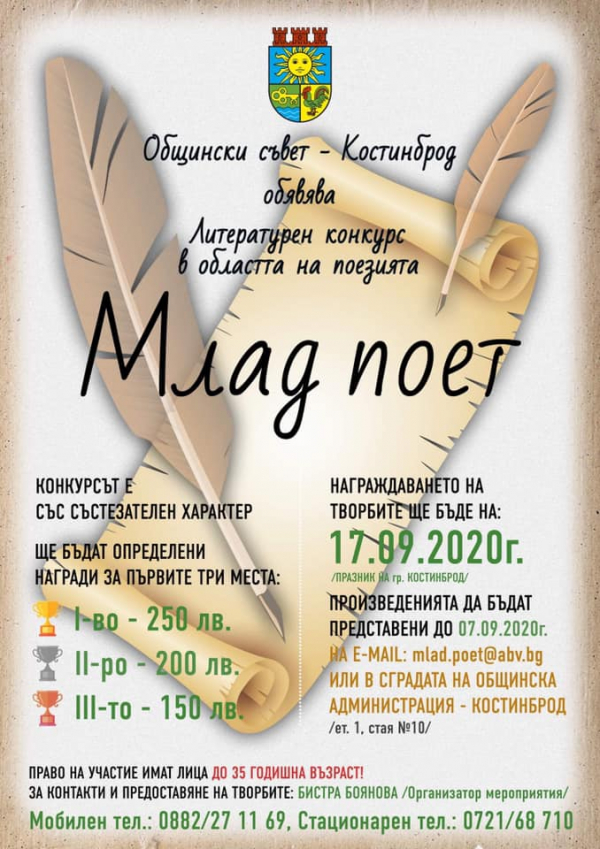 Общински съвет - Костинброд
обявява
Литературен конкурс в областта на поезията

Млад поет

КОНКУРСЪТ Е СЪС СЪСТЕЗАТЕЛЕН ХАРАКТЕР

ЩЕ БЪДАТ ОПРЕДЕЛЕНИ НАГРАДИ ЗА ПЪРВИТЕ ТРИ МЕСТА:

I-во - 250 лв.
II-ро - 200 лв.
III-то - 150 лв.

НАГРАЖДАВАНЕТО НА ТВОРБИТЕ ЩЕ БЪДЕ НА:
17.09.2020г.
/ПРАЗНИК НА гр. КОСТИНБРОД/

ПРОИЗВЕДЕНИЯТА ДА БЪДАТ ПРЕДСТАВЕНИ ДО 07.09.2020г.
НА E-MAIL: mlad.poet@abv.bg
ИЛИ В СГРАДАТА НА ОБЩИНСКА АДМИНИСТРАЦИЯ - КОСТИНБРОД
/ет. 1, стая №10/

ПРАВО НА УЧАСТИЕ ИМАТ ЛИЦА ДО 35 ГОДИШНА ВЪЗРАСТ!
ЗА КОНТАКТИ И ПРЕДОСТАВЯНЕ НА ТВОРБИТЕ: БИСТРА БОЯНОВА /Организатор мероприятия/
Мобилен тел.: 0882/27 11 69, Стационарен тел.: 0721/68 710